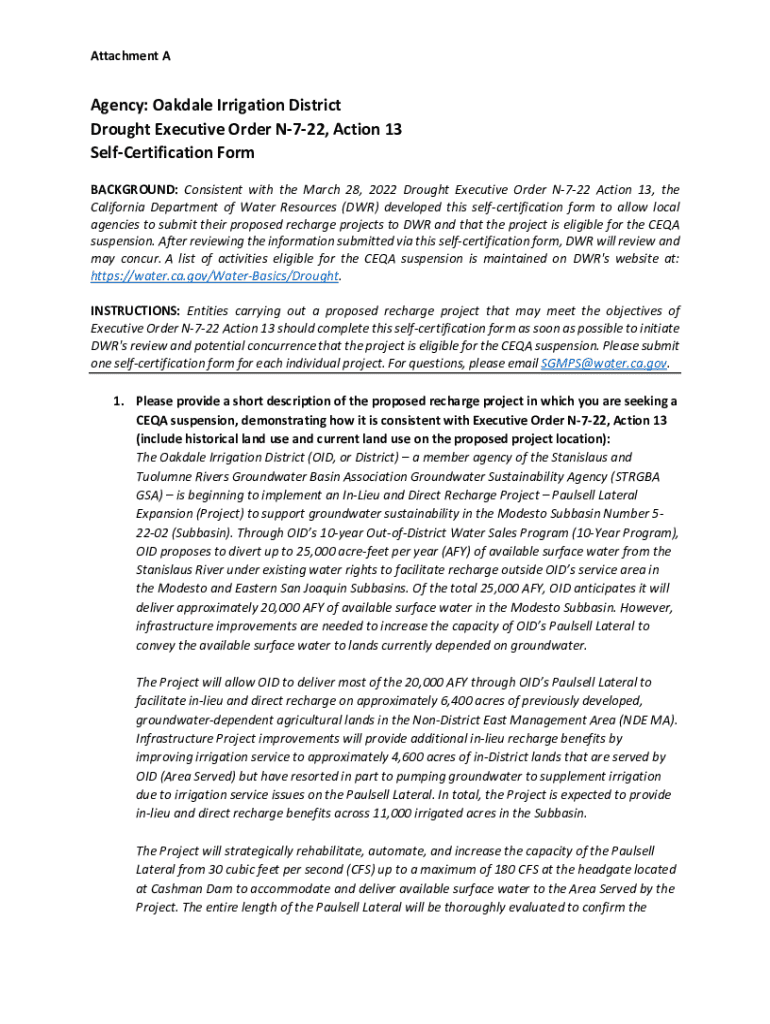 Attachment A

Agency: Oakdale Irrigation District
Drought Executive Order N-7-22, Action 13
Self-Certification Form

BACKGROUND: Consistent with the March 28, 2022 Drought Executive Order N-7-22 Action 13, the California Department of Water Resources (DWR) developed this self-certification form to allow local agencies to submit their proposed recharge projects to DWR and that the project is eligible for the CEQA suspension. After reviewing the information submitted via this self-certification form, DWR will review and may concur. A list of activities eligible for the CEQA suspension is maintained on DWR's website at: https://water.ca.gov/Water-Basics/Drought.

INSTRUCTIONS: Entities carrying out a proposed recharge project that may meet the objectives of Executive Order N-7-22 Action 13 should complete this self-certification form as soon as possible to initiate DWR's review and potential concurrence that the project is eligible for the CEQA suspension. Please submit one self-certification form for each individual project. For questions, please email SGMPS@water.ca.gov.

1. Please provide a short description of the proposed recharge project in which you are seeking a CEQA suspension, demonstrating how it is consistent with Executive Order N-7-22, Action 13 (include historical land use and current land use on the proposed project location):
The Oakdale Irrigation District (OID, or District) – a member agency of the Stanislaus and Tuolumne Rivers Groundwater Basin Association Groundwater Sustainability Agency (STRGBA GSA) – is beginning to implement an In-Lieu and Direct Recharge Project – Paulsell Lateral Expansion (Project) to support groundwater sustainability in the Modesto Subbasin Number 5-22-02 (Subbasin). Through OID's 10-year Out-of-District Water Sales Program (10-Year Program), OID proposes to divert up to 25,000 acre-feet per year (AFY) of available surface water from the Stanislaus River under existing water rights to facilitate recharge outside OID's service area in the Modesto and Eastern San Joaquin Subbasins. Of the total 25,000 AFY, OID anticipates it will deliver approximately 20,000 AFY of available surface water in the Modesto Subbasin. However, infrastructure improvements are needed to increase the capacity of OID's Paulsell Lateral to convey the available surface water to lands currently depended on groundwater.

The Project will allow OID to deliver most of the 20,000 AFY through OID's Paulsell Lateral to facilitate in-lieu and direct recharge on approximately 6,400 acres of previously developed, groundwater-dependent agricultural lands in the Non-District East Management Area (NDE MA). Infrastructure Project improvements will provide additional in-lieu recharge benefits by improving irrigation service to approximately 4,600 acres of in-District lands that are served by OID (Area Served) but have resorted in part to pumping groundwater to supplement irrigation due to irrigation service issues on the Paulsell Lateral. In total, the Project is expected to provide in-lieu and direct recharge benefits across 11,000 irrigated acres in the Subbasin.

The Project will strategically rehabilitate, automate, and increase the capacity of the Paulsell Lateral from 30 cubic feet per second (CFS) up to a maximum of 180 CFS at the headgate located at Cashman Dam to accommodate and deliver available surface water to the Area Served by the Project. The entire length of the Paulsell Lateral will be thoroughly evaluated to confirm the